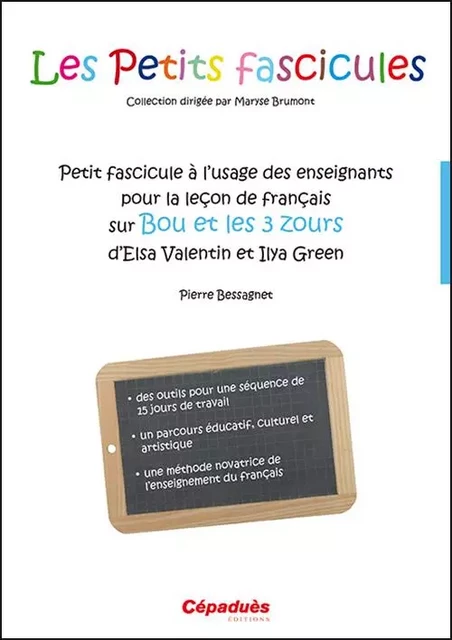 Les Petits fascicules

Collection dirigée par Maryse Brumont

Petit fascicule à l'usage des enseignants pour la leçon de français sur Bou et les 3 zours d'Elsa Valentin et Ilya Green

Pierre Bessagnet

• des outils pour une séquence de 15 jours de travail

• un parcours éducatif, culturel et artistique

• une méthode novatrice de l'enseignement du français

Cépaduès
ÉDITIONS